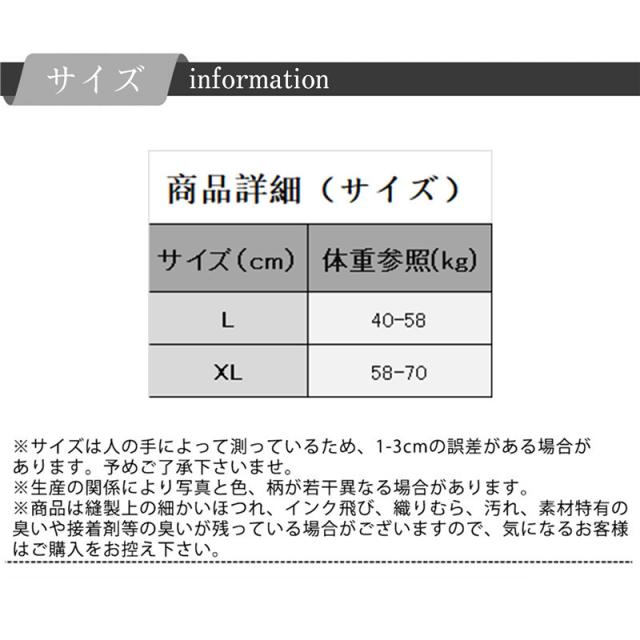 サイズ information

商品詳細（サイズ）

| サイズ（cm） | 体重参照(kg) |
|---|---|
| L | 40-58 |
| XL | 58-70 |

※サイズは人の手によって測っているため、1-3cmの誤差がある場合があります。予めご了承下さいませ。
※生産の関係により写真と色、柄が若干異なる場合があります。
※商品は縫製上の細かいほつれ、インク飛び、織りむら、汚れ、素材特有の臭いや接着剤等の臭いが残っている場合がございますので、気になるお客様はご購入をお控え下さい。